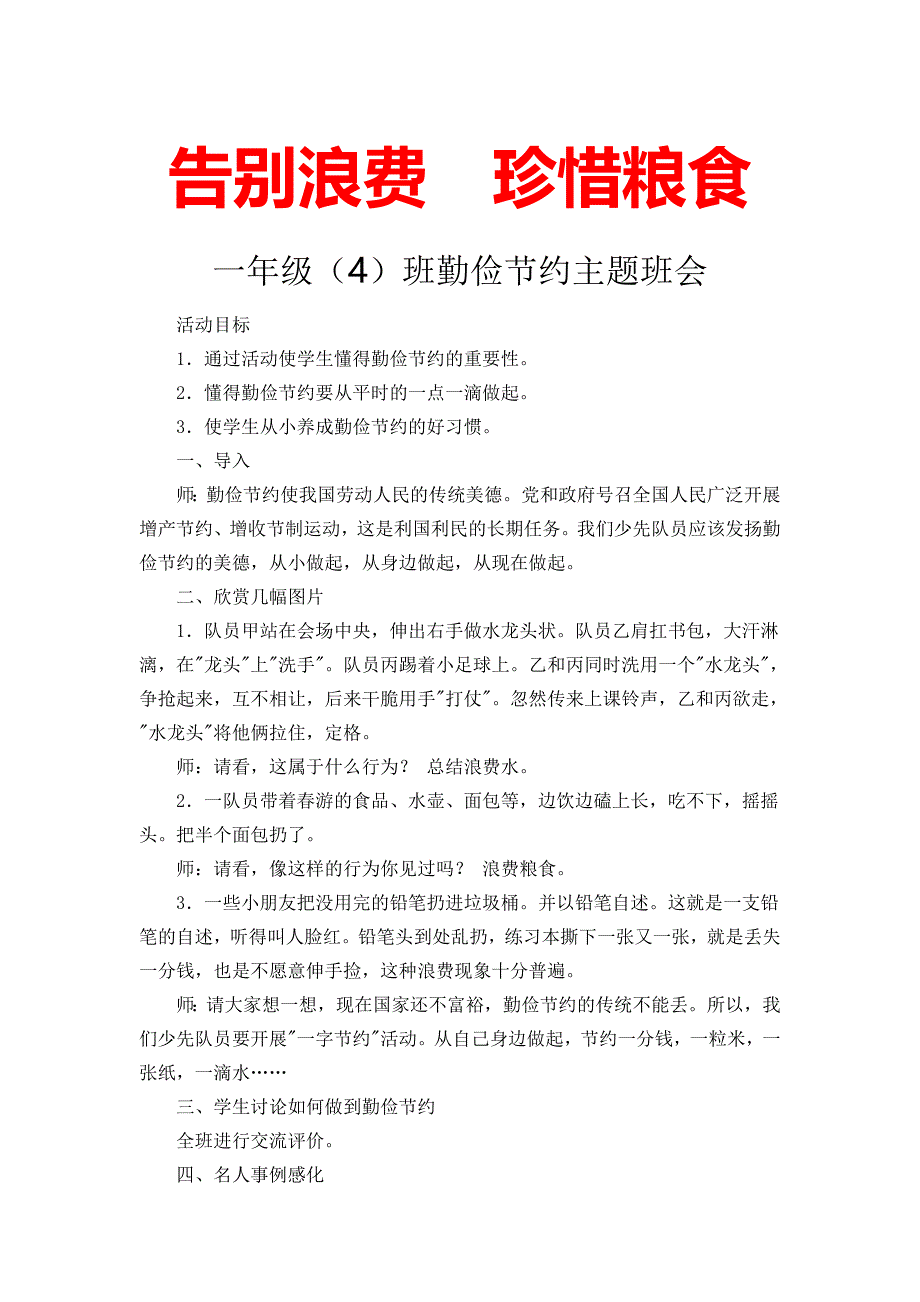 告别浪费　珍惜粮食

一年级（4）班勤俭节约主题班会

活动目标

1．通过活动使学生懂得勤俭节约的重要性。

2．懂得勤俭节约要从平时的一点一滴做起。

3．使学生从小养成勤俭节约的好习惯。

一、导入

师：勤俭节约使我国劳动人民的传统美德。党和政府号召全国人民广泛开展增产节约、增收节制运动，这是利国利民的长期任务。我们少先队员应该发扬勤俭节约的美德，从小做起，从身边做起，从现在做起。

二、欣赏几幅图片

1．队员甲站在会场中央，伸出右手做水龙头状。队员乙肩扛书包，大汗淋漓，在"龙头"上"洗手"。队员丙踢着小足球上。乙和丙同时洗用一个"水龙头"，争抢起来，互不相让，后来干脆用手"打仗"。忽然传来上课铃声，乙和丙欲走，"水龙头"将他俩拉住，定格。

师：请看，这属于什么行为？ 总结浪费水。

2．一队员带着春游的食品、水壶、面包等，边饮边磕上长，吃不下，摇摇头。把半个面包扔了。

师：请看，像这样的行为你见过吗？ 浪费粮食。

3．一些小朋友把没用完的铅笔扔进垃圾桶。并以铅笔自述。这就是一支铅笔的自述，听得叫人脸红。铅笔头到处乱扔，练习本撕下一张又一张，就是丢失一分钱，也是不愿意伸手捡，这种浪费现象十分普遍。

师：请大家想一想，现在国家还不富裕，勤俭节约的传统不能丢。所以，我们少先队员要开展"一字节约"活动。从自己身边做起，节约一分钱，一粒米，一张纸，一滴水……

三、学生讨论如何做到勤俭节约

全班进行交流评价。

四、名人事例感化